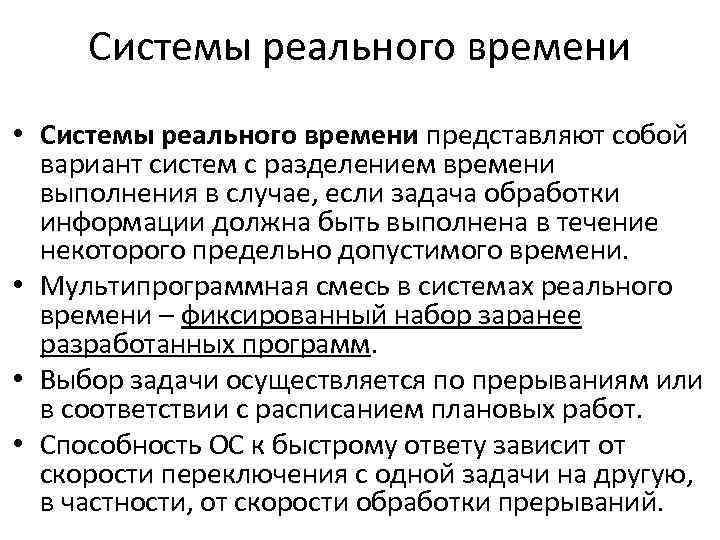 Системы реального времени

• Системы реального времени представляют собой вариант систем с разделением времени выполнения в случае, если задача обработки информации должна быть выполнена в течение некоторого предельно допустимого времени.
• Мультипрограммная смесь в системах реального времени – фиксированный набор заранее разработанных программ.
• Выбор задачи осуществляется по прерываниям или в соответствии с расписанием плановых работ.
• Способность ОС к быстрому ответу зависит от скорости переключения с одной задачи на другую, в частности, от скорости обработки прерываний.